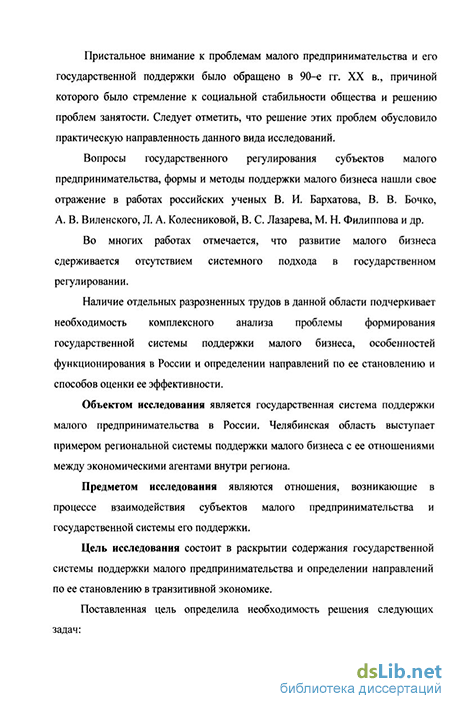 Пристальное внимание к проблемам малого предпринимательства и его государственной поддержки было обращено в 90-е гг. XX в., причиной которого было стремление к социальной стабильности общества и решению проблем занятости. Следует отметить, что решение этих проблем обусловило практическую направленность данного вида исследований.

Вопросы государственного регулирования субъектов малого предпринимательства, формы и методы поддержки малого бизнеса нашли свое отражение в работах российских ученых В. И. Бархатова, В. В. Бочко, А. В. Виленского, Л. А. Колесниковой, В. С. Лазарева, М. Н. Филиппова и др.

Во многих работах отмечается, что развитие малого бизнеса сдерживается отсутствием системного подхода в государственном регулировании.

Наличие отдельных разрозненных трудов в данной области подчеркивает необходимость комплексного анализа проблемы формирования государственной системы поддержки малого бизнеса, особенностей функционирования в России и определении направлений по ее становлению и способов оценки ее эффективности.

Объектом исследования является государственная система поддержки малого предпринимательства в России. Челябинская область выступает примером региональной системы поддержки малого бизнеса с ее отношениями между экономическими агентами внутри региона.

Предметом исследования являются отношения, возникающие в процессе взаимодействия субъектов малого предпринимательства и государственной системы его поддержки.

Цель исследования состоит в раскрытии содержания государственной системы поддержки малого предпринимательства и определении направлений по ее становлению в транзитивной экономике.

Поставленная цель определила необходимость решения следующих задач:

dsLib.net
библиотека диссертаций